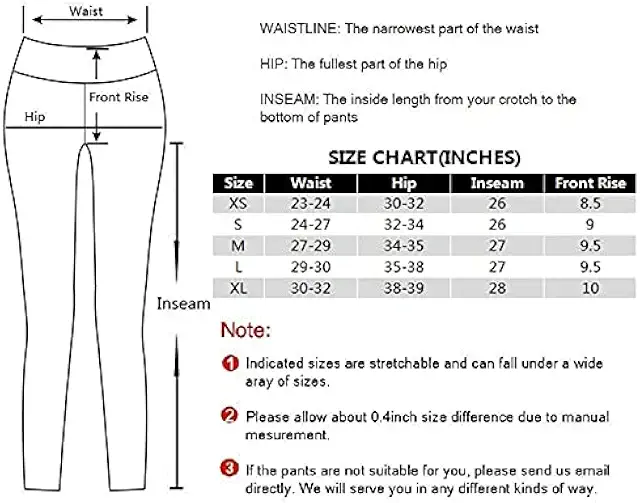 Waist

Front Rise

Hip

Inseam

WAISTLINE: The narrowest part of the waist

HIP: The fullest part of the hip

INSEAM: The inside length from your crotch to the bottom of pants

SIZE CHART(INCHES)

| Size | Waist | Hip | Inseam | Front Rise |
|---|---|---|---|---|
| XS | 23-24 | 30-32 | 26 | 8.5 |
| S | 24-27 | 32-34 | 26 | 9 |
| M | 27-29 | 34-35 | 27 | 9.5 |
| L | 29-30 | 35-38 | 27 | 9.5 |
| XL | 30-32 | 38-39 | 28 | 10 |

Note:

1 Indicated sizes are stretchable and can fall under a wide aray of sizes.

2 Please allow about 0.4inch size difference due to manual mesurement.

3 If the pants are not suitable for you, please send us email directly. We will serve you in any different kinds of way.